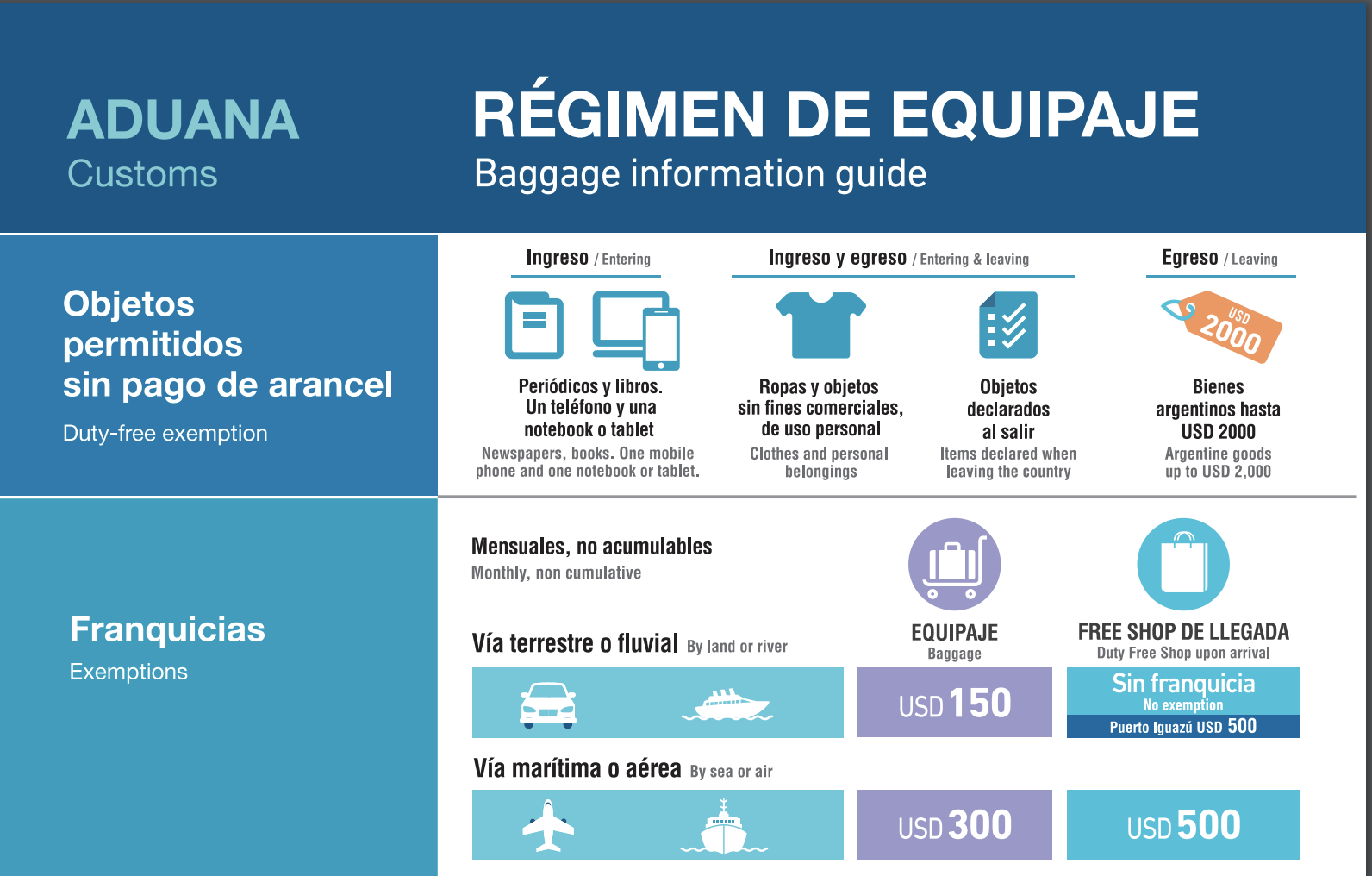 ADUANA
Customs

RÉGIMEN DE EQUIPAJE
Baggage information guide

Objetos permitidos sin pago de arancel
Duty-free exemption

Ingreso / Entering

Periódicos y libros. Un teléfono y una notebook o tablet
Newspapers, books. One mobile phone and one notebook or tablet.

Ingreso y egreso / Entering & leaving

Ropas y objetos sin fines comerciales, de uso personal
Clothes and personal belongings

Objetos declarados al salir
Items declared when leaving the country

Egreso / Leaving

USD 2000

Bienes argentinos hasta USD 2000
Argentine goods up to USD 2,000

Franquicias
Exemptions

Mensuales, no acumulables
Monthly, non cumulative

EQUIPAJE
Baggage

FREE SHOP DE LLEGADA
Duty Free Shop upon arrival

Vía terrestre o fluvial By land or river

USD 150

Sin franquicia
No exemption
Puerto Iguazú USD 500

Vía marítima o aérea By sea or air

USD 300

USD 500